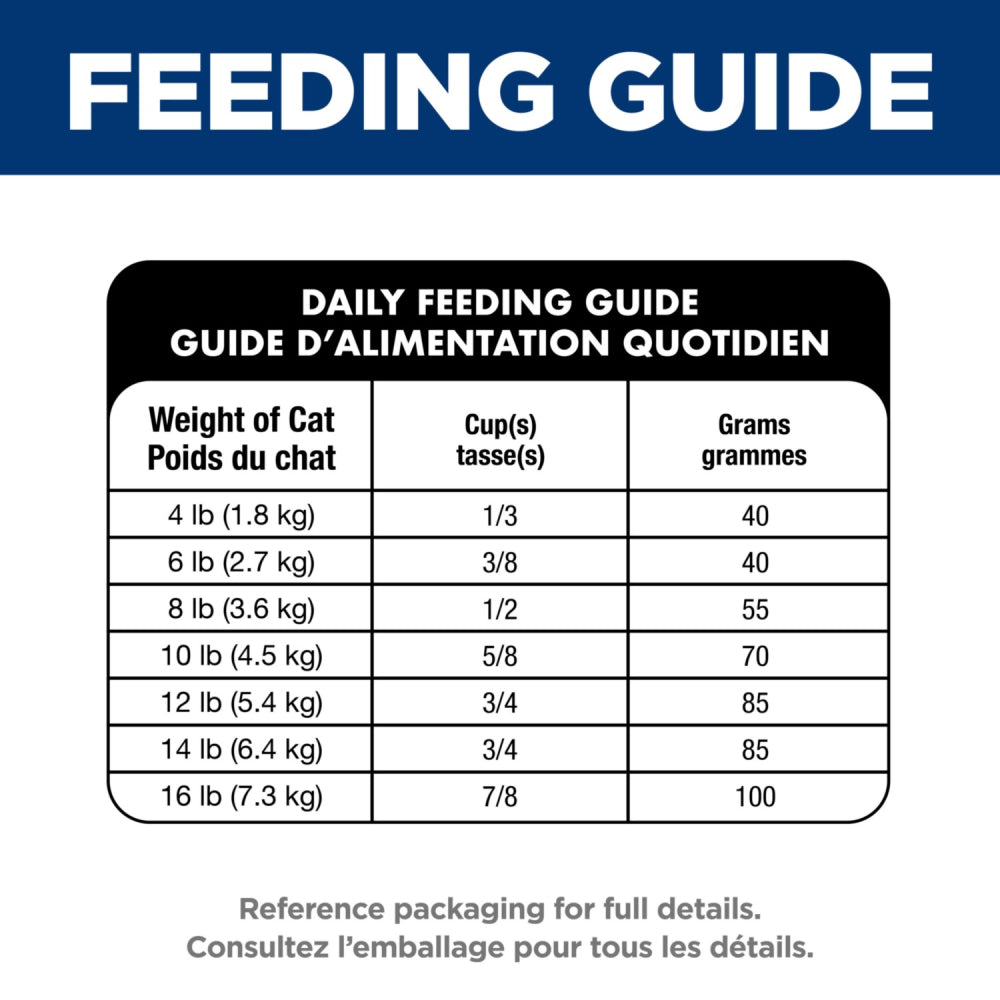 FEEDING GUIDE

DAILY FEEDING GUIDE
GUIDE D'ALIMENTATION QUOTIDIEN

| Weight of Cat Poids du chat | Cup(s) tasse(s) | Grams grammes |
|---|---|---|
| 4 lb (1.8 kg) | 1/3 | 40 |
| 6 lb (2.7 kg) | 3/8 | 40 |
| 8 lb (3.6 kg) | 1/2 | 55 |
| 10 lb (4.5 kg) | 5/8 | 70 |
| 12 lb (5.4 kg) | 3/4 | 85 |
| 14 lb (6.4 kg) | 3/4 | 85 |
| 16 lb (7.3 kg) | 7/8 | 100 |

Reference packaging for full details.
Consultez l'emballage pour tous les détails.